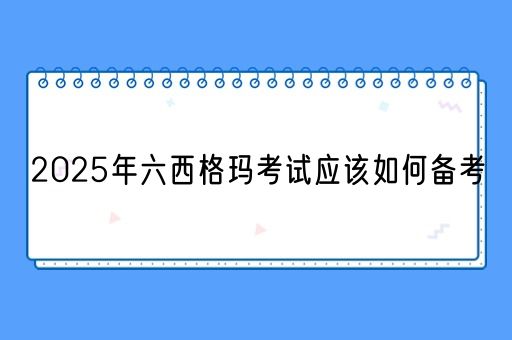 2025年六西格玛考试应该如何备考